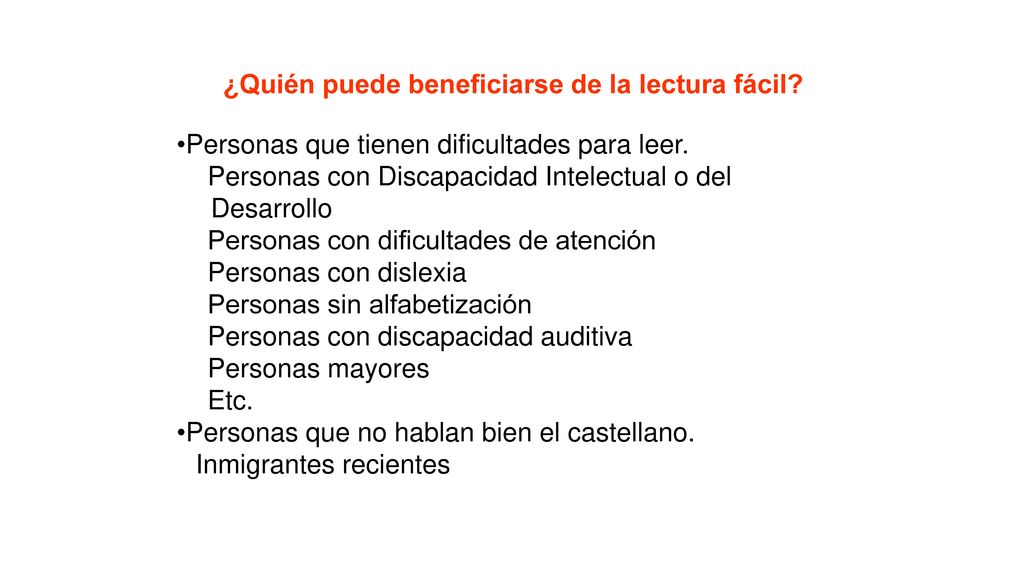 ¿Quién puede beneficiarse de la lectura fácil?

•Personas que tienen dificultades para leer.
Personas con Discapacidad Intelectual o del Desarrollo
Personas con dificultades de atención
Personas con dislexia
Personas sin alfabetización
Personas con discapacidad auditiva
Personas mayores
Etc.
•Personas que no hablan bien el castellano.
Inmigrantes recientes